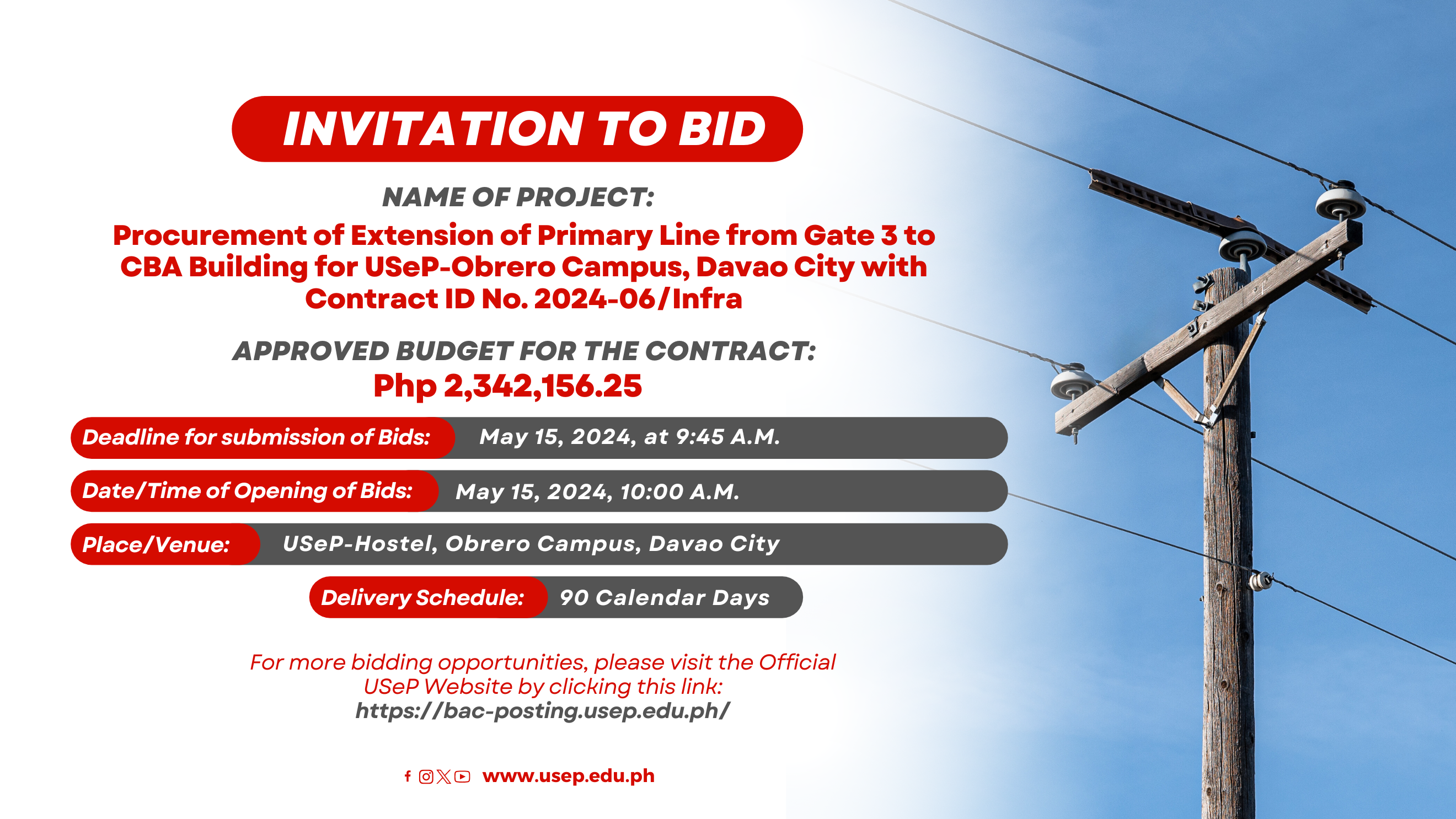 INVITATION TO BID

NAME OF PROJECT:

Procurement of Extension of Primary Line from Gate 3 to CBA Building for USeP-Obrero Campus, Davao City with Contract ID No. 2024-06/Infra

APPROVED BUDGET FOR THE CONTRACT:
Php 2,342,156.25

Deadline for submission of Bids: May 15, 2024, at 9:45 A.M.

Date/Time of Opening of Bids: May 15, 2024, 10:00 A.M.

Place/Venue: USeP-Hostel, Obrero Campus, Davao City

Delivery Schedule: 90 Calendar Days

For more bidding opportunities, please visit the Official USeP Website by clicking this link:
https://bac-posting.usep.edu.ph/

www.usep.edu.ph